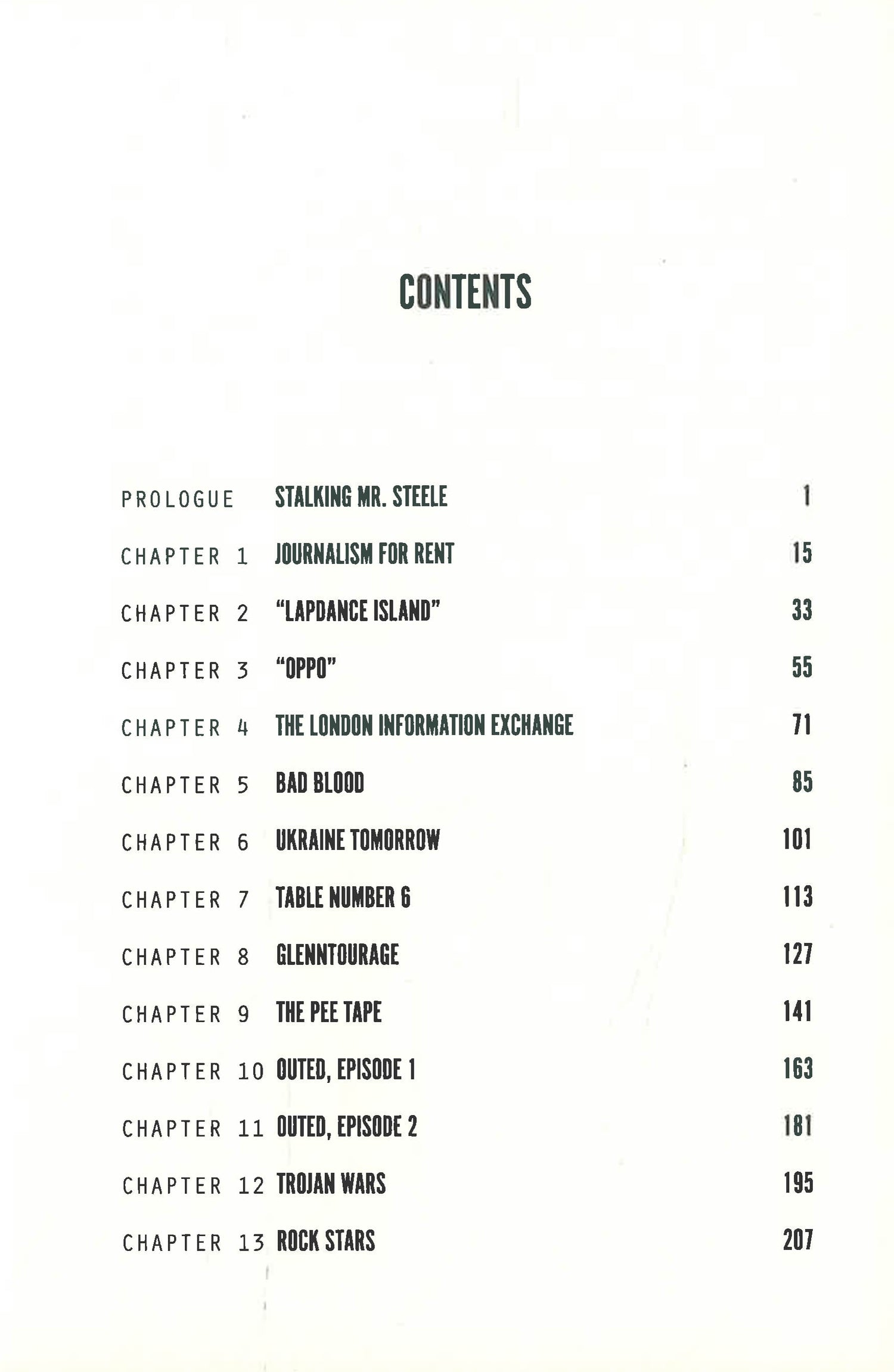 CONTENTS

PROLOGUE STALKING MR. STEELE 1

CHAPTER 1 JOURNALISM FOR RENT 15

CHAPTER 2 "LAPDANCE ISLAND" 33

CHAPTER 3 "OPPO" 55

CHAPTER 4 THE LONDON INFORMATION EXCHANGE 71

CHAPTER 5 BAD BLOOD 85

CHAPTER 6 UKRAINE TOMORROW 101

CHAPTER 7 TABLE NUMBER 6 113

CHAPTER 8 GLENNTOURAGE 127

CHAPTER 9 THE PEE TAPE 141

CHAPTER 10 OUTED, EPISODE 1 163

CHAPTER 11 OUTED, EPISODE 2 181

CHAPTER 12 TROJAN WARS 195

CHAPTER 13 ROCK STARS 207